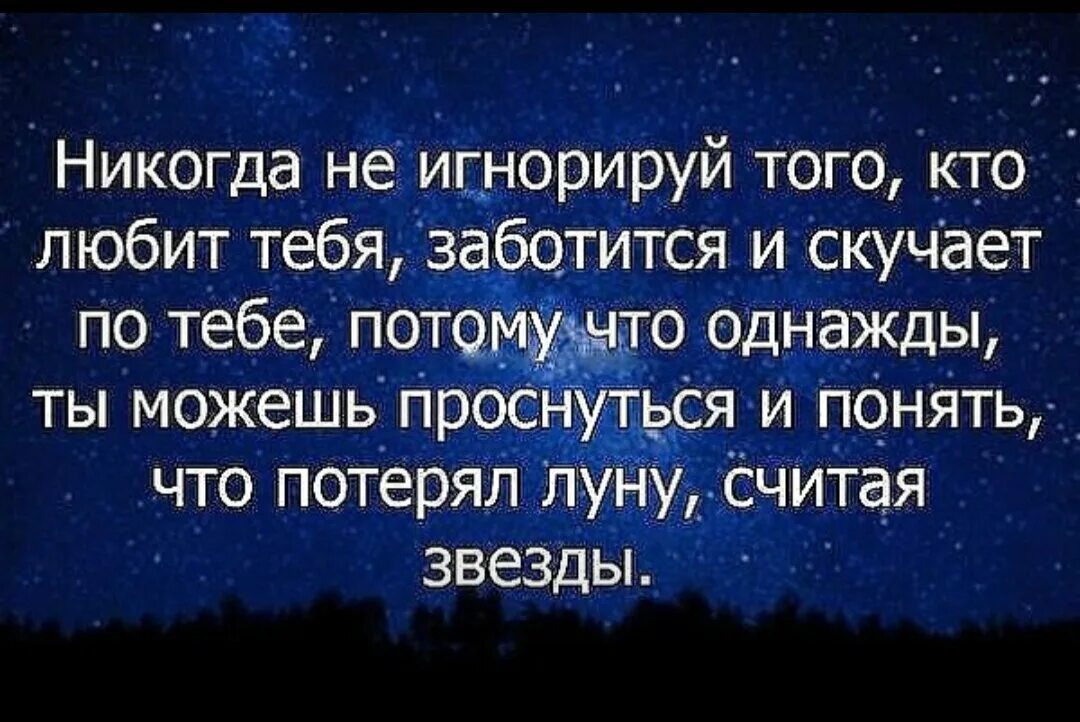 Никогда не игнорируй того, кто любит тебя, заботится и скучает по тебе, потому что однажды, ты можешь проснуться и понять, что потерял луну, считая звезды.